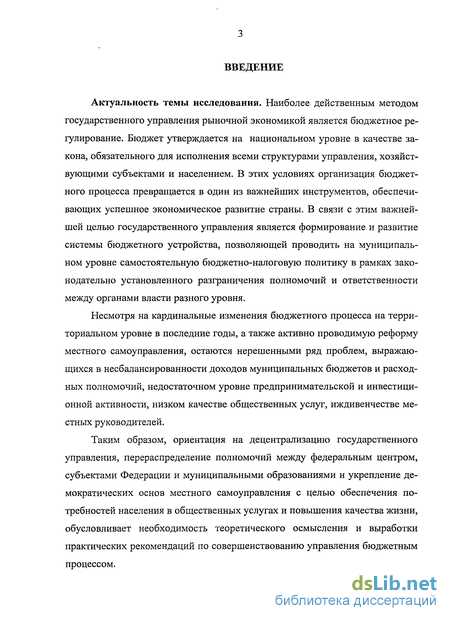 3

ВВЕДЕНИЕ

Актуальность темы исследования. Наиболее действенным методом государственного управления рыночной экономикой является бюджетное регулирование. Бюджет утверждается на национальном уровне в качестве закона, обязательного для исполнения всеми структурами управления, хозяйствующими субъектами и населением. В этих условиях организация бюджетного процесса превращается в один из важнейших инструментов, обеспечивающих успешное экономическое развитие страны. В связи с этим важнейшей целью государственного управления является формирование и развитие системы бюджетного устройства, позволяющей проводить на муниципальном уровне самостоятельную бюджетно-налоговую политику в рамках законодательно установленного разграничения полномочий и ответственности между органами власти разного уровня.

Несмотря на кардинальные изменения бюджетного процесса на территориальном уровне в последние годы, а также активно проводимую реформу местного самоуправления, остаются нерешенными ряд проблем, выражающихся в несбалансированности доходов муниципальных бюджетов и расходных полномочий, недостаточном уровне предпринимательской и инвестиционной активности, низком качестве общественных услуг, иждивенчестве местных руководителей.

Таким образом, ориентация на децентрализацию государственного управления, перераспределение полномочий между федеральным центром, субъектами Федерации и муниципальными образованиями и укрепление демократических основ местного самоуправления с целью обеспечения потребностей населения в общественных услугах и повышения качества жизни, обусловливает необходимость теоретического осмысления и выработки практических рекомендаций по совершенствованию управления бюджетным процессом.

dsLib.net
библиотека диссертаций